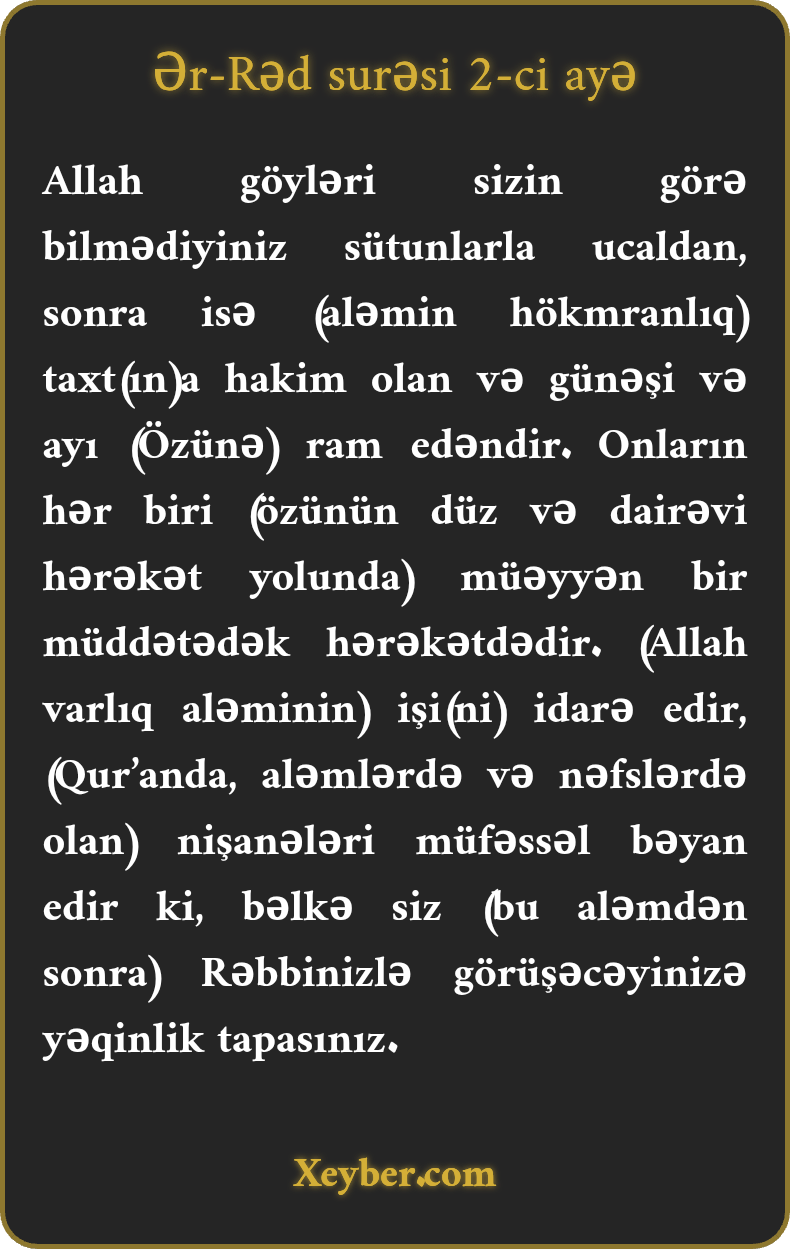 Ər-Rəd surəsi 2-ci ayə

Allah göyləri sizin görə bilmədiyiniz sütunlarla ucaldan, sonra isə (aləmin hökmranlıq) taxt(ın)a hakim olan və günəşi və ayı (Özünə) ram edəndir. Onların hər biri (özünün düz və dairəvi hərəkət yolunda) müəyyən bir müddətədək hərəkətdədir. (Allah varlıq aləminin) işi(ni) idarə edir, (Qur'anda, aləmlərdə və nəfslərdə olan) nişanələri müfəssəl bəyan edir ki, bəlkə siz (bu aləmdən sonra) Rəbbinizlə görüşəcəyinizə yəqinlik tapasınız.

Xeyber.com